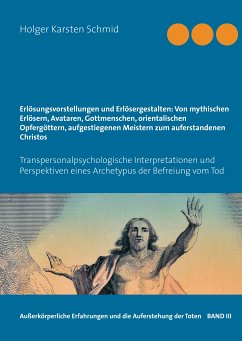 Holger Karsten Schmid

Erlösungsvorstellungen und Erlösergestalten: Von mythischen Erlösern, Avataren, Gottmenschen, orientalischen Opfergöttern, aufgestiegenen Meistern zum auferstandenen Christos

Transpersonalpsychologische Interpretationen und Perspektiven eines Archetypus der Befreiung vom Tod

Außerkörperliche Erfahrungen und die Auferstehung der Toten BAND III